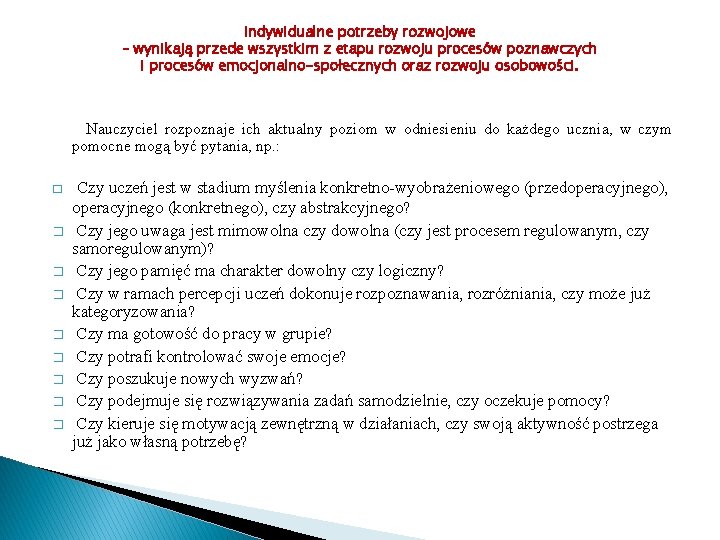 Indywidualne potrzeby rozwojowe
– wynikają przede wszystkim z etapu rozwoju procesów poznawczych i procesów emocjonalno-społecznych oraz rozwoju osobowości.

Nauczyciel rozpoznaje ich aktualny poziom w odniesieniu do każdego ucznia, w czym pomocne mogą być pytania, np.:

□ Czy uczeń jest w stadium myślenia konkretno-wyobrażeniowego (przedoperacyjnego), operacyjnego (konkretnego), czy abstrakcyjnego?
□ Czy jego uwaga jest mimowolna czy dowolna (czy jest procesem regulowanym, czy samoregulowanym)?
□ Czy jego pamięć ma charakter dowolny czy logiczny?
□ Czy w ramach percepcji uczeń dokonuje rozpoznawania, rozróżniania, czy może już kategoryzowania?
□ Czy ma gotowość do pracy w grupie?
□ Czy potrafi kontrolować swoje emocje?
□ Czy poszukuje nowych wyzwań?
□ Czy podejmuje się rozwiązywania zadań samodzielnie, czy oczekuje pomocy?
□ Czy kieruje się motywacją zewnętrzną w działaniach, czy swoją aktywność postrzega już jako własną potrzebę?